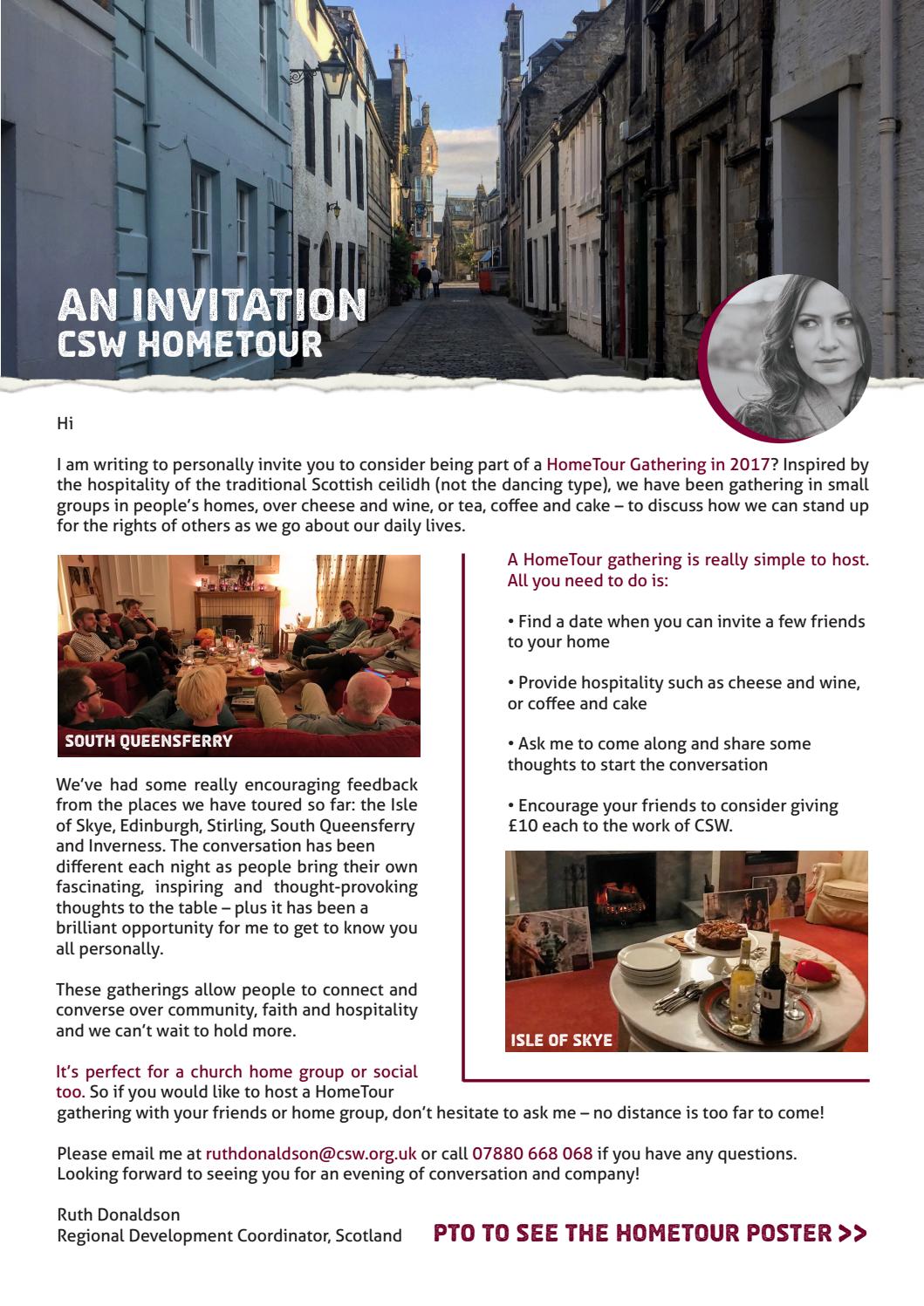 AN INVITATION
CSW HOMETOUR

Hi

I am writing to personally invite you to consider being part of a HomeTour Gathering in 2017? Inspired by the hospitality of the traditional Scottish ceilidh (not the dancing type), we have been gathering in small groups in people's homes, over cheese and wine, or tea, coffee and cake – to discuss how we can stand up for the rights of others as we go about our daily lives.

SOUTH QUEENSFERRY

We've had some really encouraging feedback from the places we have toured so far: the Isle of Skye, Edinburgh, Stirling, South Queensferry and Inverness. The conversation has been different each night as people bring their own fascinating, inspiring and thought-provoking thoughts to the table – plus it has been a brilliant opportunity for me to get to know you all personally.

These gatherings allow people to connect and converse over community, faith and hospitality and we can't wait to hold more.

It's perfect for a church home group or social too. So if you would like to host a HomeTour gathering with your friends or home group, don't hesitate to ask me – no distance is too far to come!

A HomeTour gathering is really simple to host. All you need to do is:

• Find a date when you can invite a few friends to your home

• Provide hospitality such as cheese and wine, or coffee and cake

• Ask me to come along and share some thoughts to start the conversation

• Encourage your friends to consider giving £10 each to the work of CSW.

ISLE OF SKYE

Please email me at ruthdonaldson@csw.org.uk or call 07880 668 068 if you have any questions. Looking forward to seeing you for an evening of conversation and company!

Ruth Donaldson
Regional Development Coordinator, Scotland

PTO TO SEE THE HOMETOUR POSTER >>